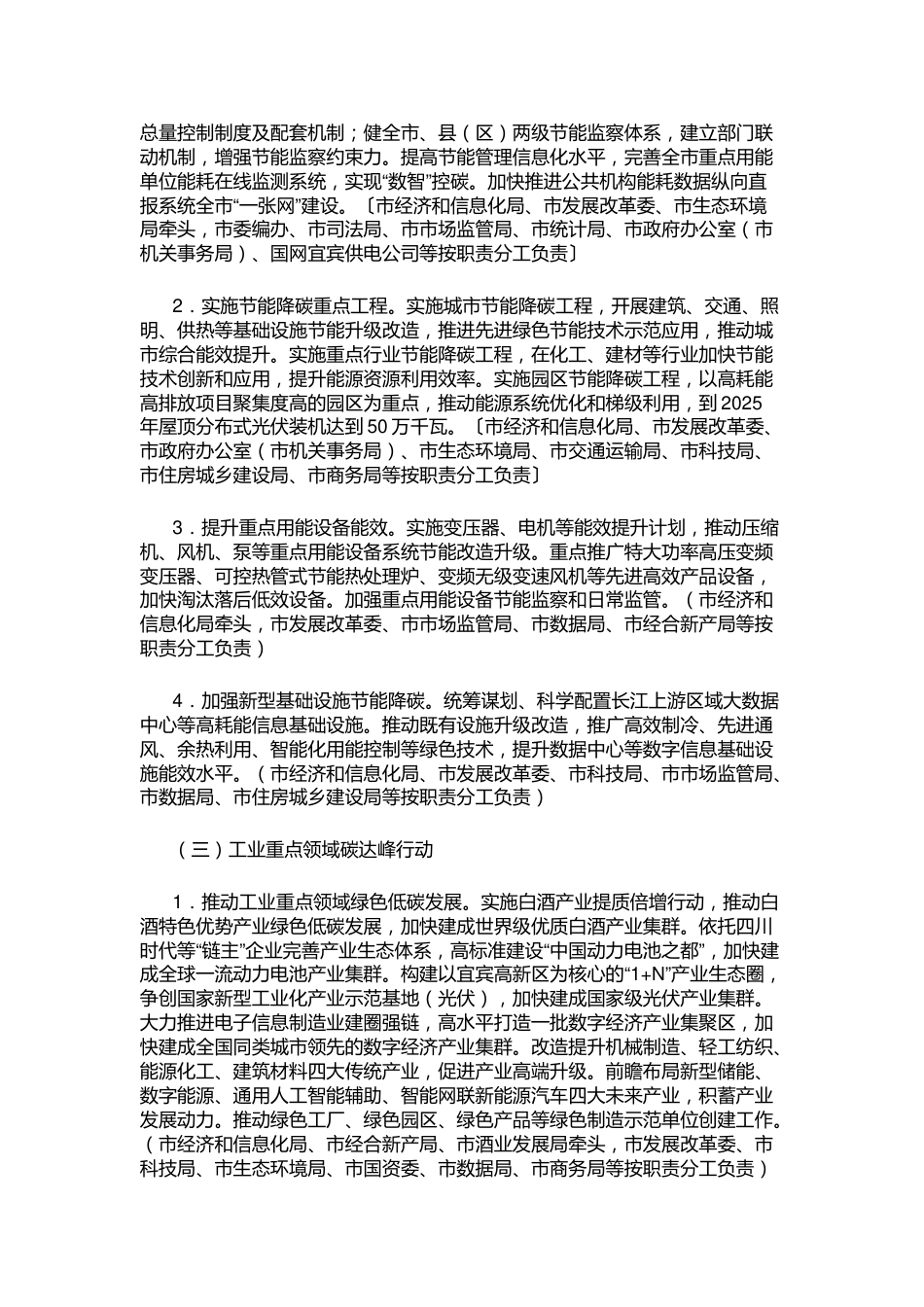 总量控制制度及配套机制；健全市、县（区）两级节能监察体系，建立部门联动机制，增强节能监察约束力。提高节能管理信息化水平，完善全市重点用能单位能耗在线监测系统，实现“数智”控碳。加快推进公共机构能耗数据纵向直报系统全市“一张网”建设。〔市经济和信息化局、市发展改革委、市生态环境局牵头，市委编办、市司法局、市市场监管局、市统计局、市政府办公室（市机关事务局）、国网宜宾供电公司等按职责分工负责〕

2．实施节能降碳重点工程。实施城市节能降碳工程，开展建筑、交通、照明、供热等基础设施节能升级改造，推进先进绿色节能技术示范应用，推动城市综合能效提升。实施重点行业节能降碳工程，在化工、建材等行业加快节能技术创新和应用，提升能源资源利用效率。实施园区节能降碳工程，以高耗能高排放项目聚集度高的园区为重点，推动能源系统优化和梯级利用，到2025年屋顶分布式光伏装机达到50万千瓦。〔市经济和信息化局、市发展改革委、市政府办公室（市机关事务局）、市生态环境局、市交通运输局、市科技局、市住房城乡建设局、市商务局等按职责分工负责〕

3．提升重点用能设备能效。实施变压器、电机等能效提升计划，推动压缩机、风机、泵等重点用能设备系统节能改造升级。重点推广特大功率高压变频变压器、可控热管式节能热处理炉、变频无级变速风机等先进高效产品设备，加快淘汰落后低效设备。加强重点用能设备节能监察和日常监管。（市经济和信息化局牵头，市发展改革委、市市场监管局、市数据局、市经合新产局等按职责分工负责）

4．加强新型基础设施节能降碳。统筹谋划、科学配置长江上游区域大数据中心等高耗能信息基础设施。推动既有设施升级改造，推广高效制冷、先进通风、余热利用、智能化用能控制等绿色技术，提升数据中心等数字信息基础设施能效水平。（市经济和信息化局、市发展改革委、市科技局、市市场监管局、市数据局、市住房城乡建设局等按职责分工负责）

（三）工业重点领域碳达峰行动

1．推动工业重点领域绿色低碳发展。实施白酒产业提质倍增行动，推动白酒特色优势产业绿色低碳发展，加快建成世界级优质白酒产业集群。依托四川时代等“链主”企业完善产业生态体系，高标准建设“中国动力电池之都”，加快建成全球一流动力电池产业集群。构建以宜宾高新区为核心的“1+N”产业生态圈，争创国家新型工业化产业示范基地（光伏），加快建成国家级光伏产业集群。大力推进电子信息制造业建圈强链，高水平打造一批数字经济产业集聚区，加快建成全国同类城市领先的数字经济产业集群。改造提升机械制造、轻工纺织、能源化工、建筑材料四大传统产业，促进产业高端升级。前瞻布局新型储能、数字能源、通用人工智能辅助、智能网联新能源汽车四大未来产业，积蓄产业发展动力。推动绿色工厂、绿色园区、绿色产品等绿色制造示范单位创建工作。（市经济和信息化局、市经合新产局、市酒业发展局牵头，市发展改革委、市科技局、市生态环境局、市国资委、市数据局、市商务局等按职责分工负责）